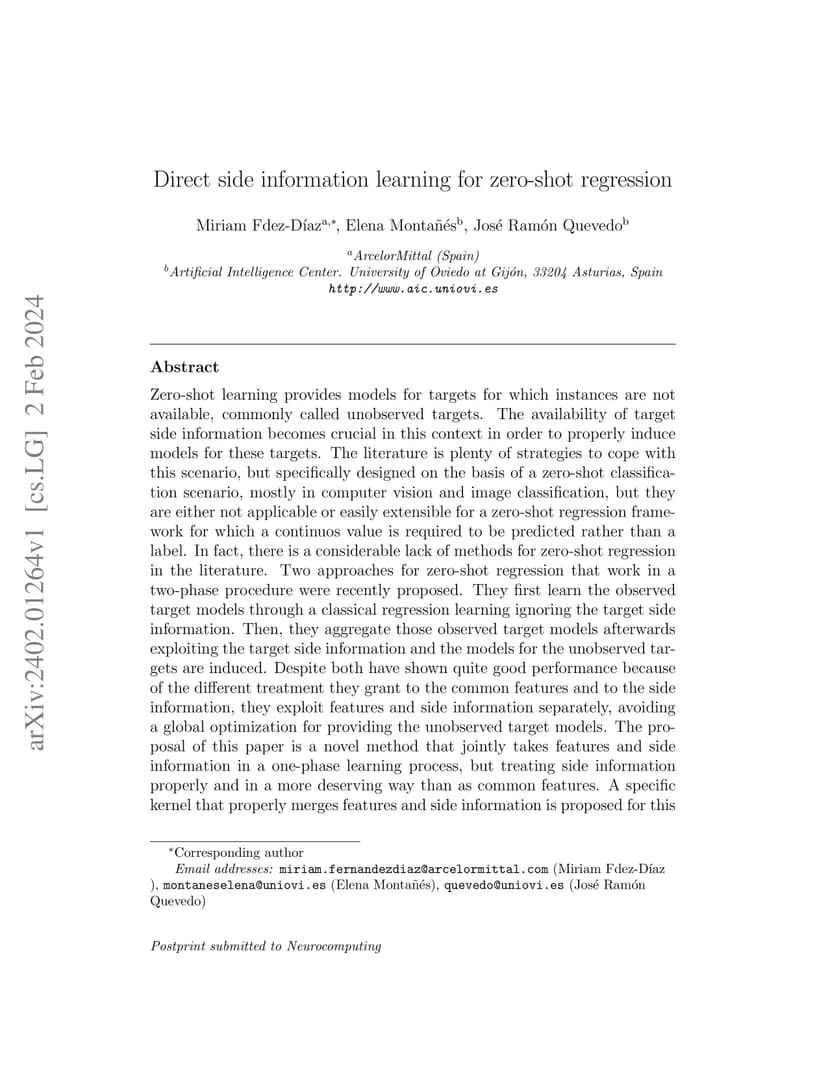 arXiv:2402.01264v1 [cs.LG] 2 Feb 2024

Direct side information learning for zero-shot regression

Miriam Fdez-Díaz$^{a,*}$, Elena Montañés$^{b}$, José Ramón Quevedo$^{b}$

$^{a}$ArcelorMittal (Spain)
$^{b}$Artificial Intelligence Center. University of Oviedo at Gijón, 33204 Asturias, Spain
http://www.aic.uniovi.es

Abstract

Zero-shot learning provides models for targets for which instances are not available, commonly called unobserved targets. The availability of target side information becomes crucial in this context in order to properly induce models for these targets. The literature is plenty of strategies to cope with this scenario, but specifically designed on the basis of a zero-shot classification scenario, mostly in computer vision and image classification, but they are either not applicable or easily extensible for a zero-shot regression framework for which a continuos value is required to be predicted rather than a label. In fact, there is a considerable lack of methods for zero-shot regression in the literature. Two approaches for zero-shot regression that work in a two-phase procedure were recently proposed. They first learn the observed target models through a classical regression learning ignoring the target side information. Then, they aggregate those observed target models afterwards exploiting the target side information and the models for the unobserved targets are induced. Despite both have shown quite good performance because of the different treatment they grant to the common features and to the side information, they exploit features and side information separately, avoiding a global optimization for providing the unobserved target models. The proposal of this paper is a novel method that jointly takes features and side information in a one-phase learning process, but treating side information properly and in a more deserving way than as common features. A specific kernel that properly merges features and side information is proposed for this

$^{*}$Corresponding author
Email addresses: miriam.fernandezdiaz@arcelormittal.com (Miriam Fdez-Díaz ), montaneselena@uniovi.es (Elena Montañés), quevedo@uniovi.es (José Ramón Quevedo)

Postprint submitted to Neurocomputing